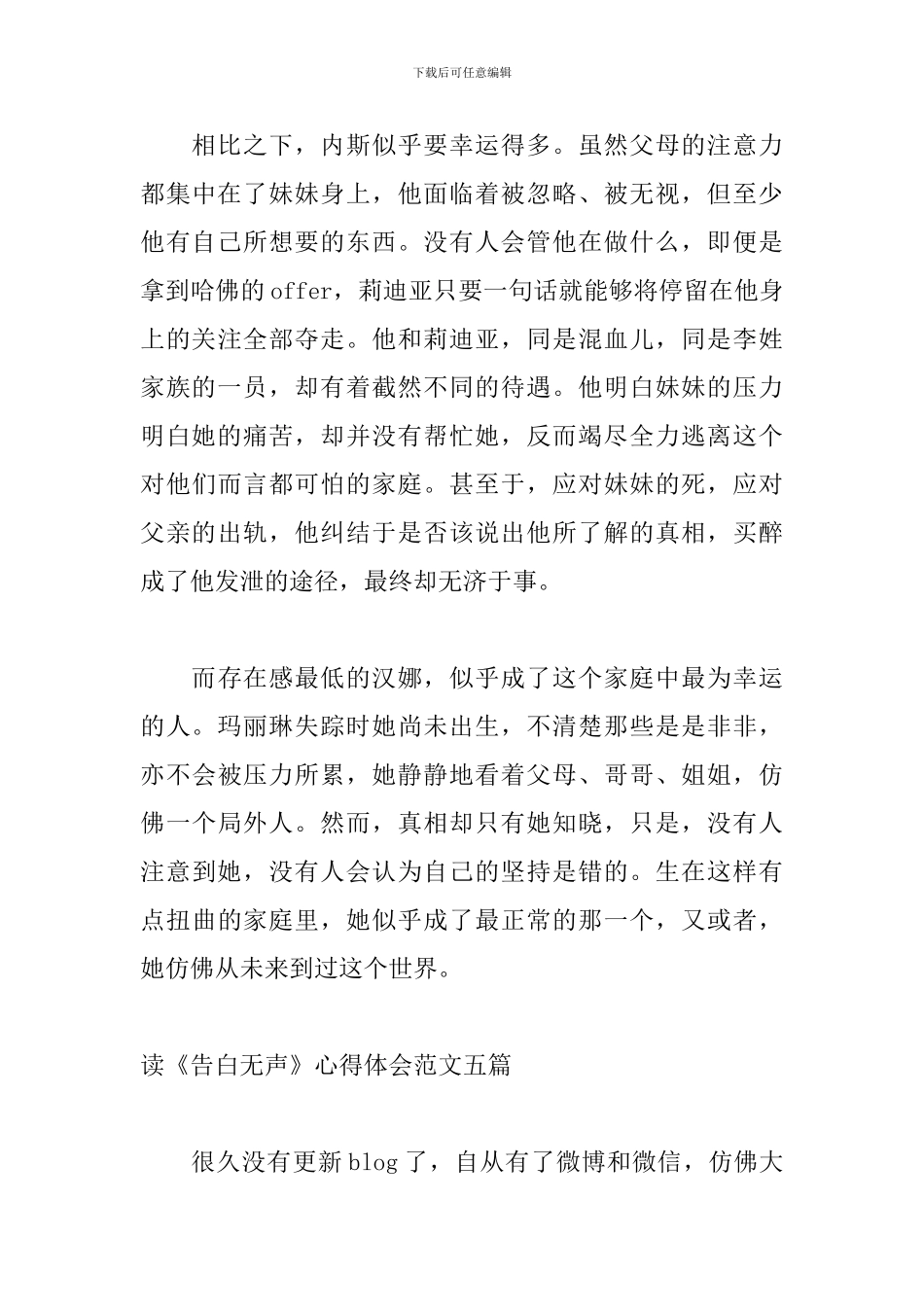 下载后可任意编辑

相比之下，内斯似乎要幸运得多。虽然父母的注意力都集中在了妹妹身上，他面临着被忽略、被无视，但至少他有自己所想要的东西。没有人会管他在做什么，即便是拿到哈佛的offer，莉迪亚只要一句话就能够将停留在他身上的关注全部夺走。他和莉迪亚，同是混血儿，同是李姓家族的一员，却有着截然不同的待遇。他明白妹妹的压力明白她的痛苦，却并没有帮忙她，反而竭尽全力逃离这个对他们而言都可怕的家庭。甚至于，应对妹妹的死，应对父亲的出轨，他纠结于是否该说出他所了解的真相，买醉成了他发泄的途径，最终却无济于事。

而存在感最低的汉娜，似乎成了这个家庭中最为幸运的人。玛丽琳失踪时她尚未出生，不清楚那些是是非非，亦不会被压力所累，她静静地看着父母、哥哥、姐姐，仿佛一个局外人。然而，真相却只有她知晓，只是，没有人注意到她，没有人会认为自己的坚持是错的。生在这样有点扭曲的家庭里，她似乎成了最正常的那一个，又或者，她仿佛从未来到过这个世界。

读《告白无声》心得体会范文五篇

很久没有更新blog了，自从有了微博和微信，仿佛大